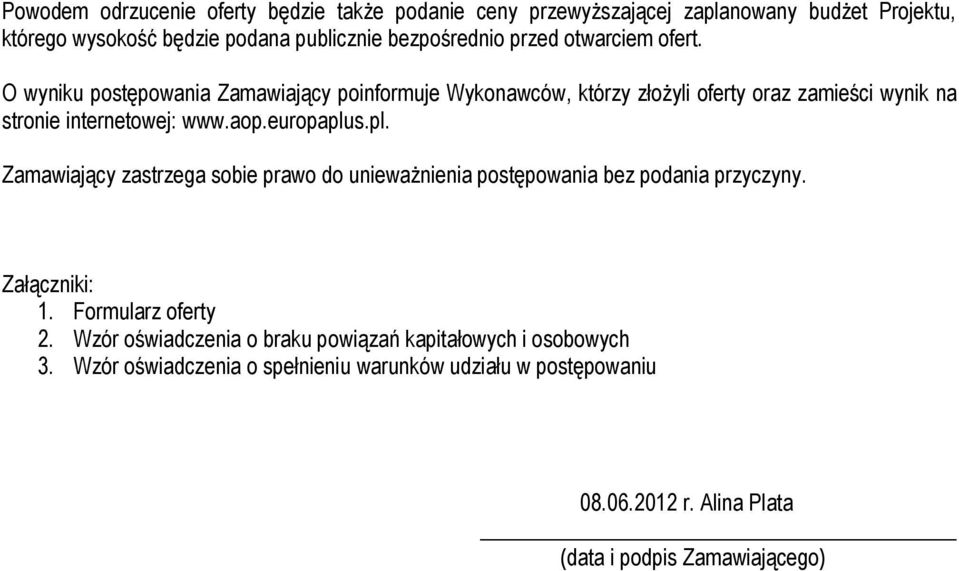 Powodem odrzucenie oferty będzie także podanie ceny przewyższającej zaplanowany budżet Projektu, którego wysokość będzie podana publicznie bezpośrednio przed otwarciem ofert.

O wyniku postępowania Zamawiający poinformuje Wykonawców, którzy złożyli oferty oraz zamieści wynik na stronie internetowej: www.aop.europaplus.pl.

Zamawiający zastrzega sobie prawo do unieważnienia postępowania bez podania przyczyny.

Załączniki:
1. Formularz oferty
2. Wzór oświadczenia o braku powiązań kapitałowych i osobowych
3. Wzór oświadczenia o spełnieniu warunków udziału w postępowaniu

08.06.2012 r. Alina Plata

(data i podpis Zamawiającego)